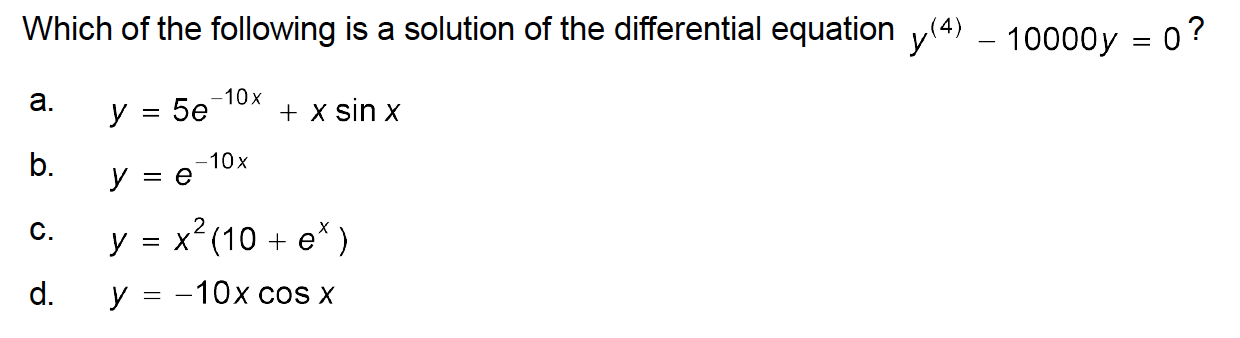 Which of the following is a solution of the differential equation $y^{(4)} - 10000y = 0$?

a. $y = 5e^{-10x} + x \sin x$

b. $y = e^{-10x}$

c. $y = x^2(10 + e^x)$

d. $y = -10x \cos x$